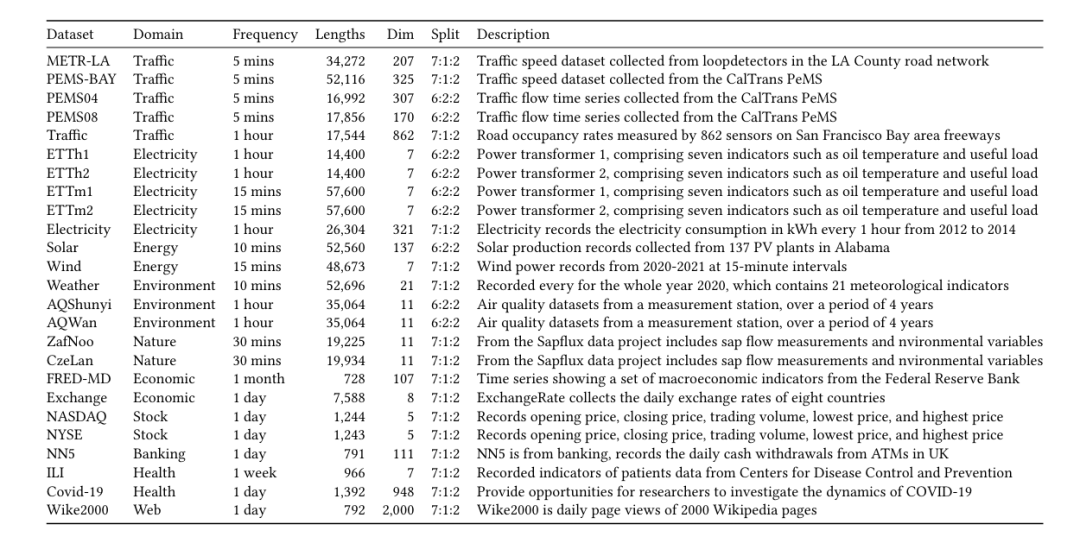 | Dataset | Domain | Frequency | Lengths | Dim | Split | Description |
|---|---|---|---|---|---|---|
| METR-LA | Traffic | 5 mins | 34,272 | 207 | 7:1:2 | Traffic speed dataset collected from loopdetectors in the LA County road network |
| PEMS-BAY | Traffic | 5 mins | 52,116 | 325 | 7:1:2 | Traffic speed dataset collected from the CalTrans PeMS |
| PEMS04 | Traffic | 5 mins | 16,992 | 307 | 6:2:2 | Traffic flow time series collected from the CalTrans PeMS |
| PEMS08 | Traffic | 5 mins | 17,856 | 170 | 6:2:2 | Traffic flow time series collected from the CalTrans PeMS |
| Traffic | Traffic | 1 hour | 17,544 | 862 | 7:1:2 | Road occupancy rates measured by 862 sensors on San Francisco Bay area freeways |
| ETTh1 | Electricity | 1 hour | 14,400 | 7 | 6:2:2 | Power transformer 1, comprising seven indicators such as oil temperature and useful load |
| ETTh2 | Electricity | 1 hour | 14,400 | 7 | 6:2:2 | Power transformer 2, comprising seven indicators such as oil temperature and useful load |
| ETTm1 | Electricity | 15 mins | 57,600 | 7 | 6:2:2 | Power transformer 1, comprising seven indicators such as oil temperature and useful load |
| ETTm2 | Electricity | 15 mins | 57,600 | 7 | 6:2:2 | Power transformer 2, comprising seven indicators such as oil temperature and useful load |
| Electricity | Electricity | 1 hour | 26,304 | 321 | 7:1:2 | Electricity records the electricity consumption in kWh every 1 hour from 2012 to 2014 |
| Solar | Energy | 10 mins | 52,560 | 137 | 6:2:2 | Solar production records collected from 137 PV plants in Alabama |
| Wind | Energy | 15 mins | 48,673 | 7 | 7:1:2 | Wind power records from 2020-2021 at 15-minute intervals |
| Weather | Environment | 10 mins | 52,696 | 21 | 7:1:2 | Recorded every for the whole year 2020, which contains 21 meteorological indicators |
| AQShunyi | Environment | 1 hour | 35,064 | 11 | 6:2:2 | Air quality datasets from a measurement station, over a period of 4 years |
| AQWan | Environment | 1 hour | 35,064 | 11 | 6:2:2 | Air quality datasets from a measurement station, over a period of 4 years |
| ZafNoo | Nature | 30 mins | 19,225 | 11 | 7:1:2 | From the Sapflux data project includes sap flow measurements and nvironmental variables |
| CzeLan | Nature | 30 mins | 19,934 | 11 | 7:1:2 | From the Sapflux data project includes sap flow measurements and nvironmental variables |
| FRED-MD | Economic | 1 month | 728 | 107 | 7:1:2 | Time series showing a set of macroeconomic indicators from the Federal Reserve Bank |
| Exchange | Economic | 1 day | 7,588 | 8 | 7:1:2 | ExchangeRate collects the daily exchange rates of eight countries |
| NASDAQ | Stock | 1 day | 1,244 | 5 | 7:1:2 | Records opening price, closing price, trading volume, lowest price, and highest price |
| NYSE | Stock | 1 day | 1,243 | 5 | 7:1:2 | Records opening price, closing price, trading volume, lowest price, and highest price |
| NN5 | Banking | 1 day | 791 | 111 | 7:1:2 | NN5 is from banking, records the daily cash withdrawals from ATMs in UK |
| ILI | Health | 1 week | 966 | 7 | 7:1:2 | Recorded indicators of patients data from Centers for Disease Control and Prevention |
| Covid-19 | Health | 1 day | 1,392 | 948 | 7:1:2 | Provide opportunities for researchers to investigate the dynamics of COVID-19 |
| Wike2000 | Web | 1 day | 792 | 2,000 | 7:1:2 | Wike2000 is daily page views of 2000 Wikipedia pages |